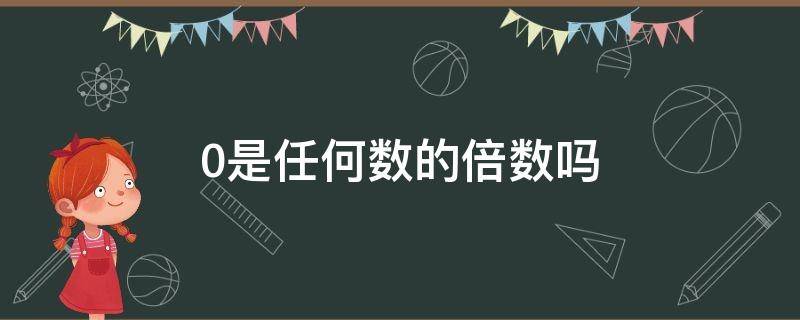 0是任何数的倍数吗